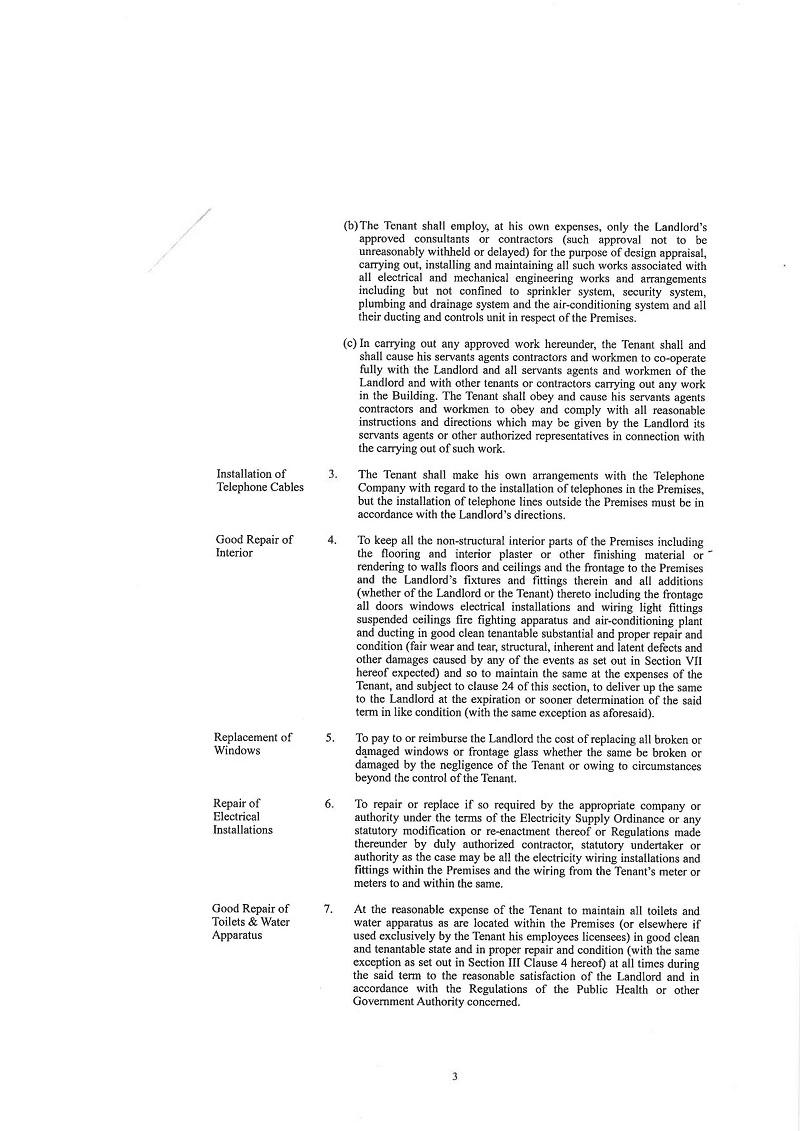 (b) The Tenant shall employ, at his own expenses, only the Landlord's approved consultants or contractors (such approval not to be unreasonably withheld or delayed) for the purpose of design appraisal, carrying out, installing and maintaining all such works associated with all electrical and mechanical engineering works and arrangements including but not confined to sprinkler system, security system, plumbing and drainage system and the air-conditioning system and all their ducting and controls unit in respect of the Premises.

(c) In carrying out any approved work hereunder, the Tenant shall and shall cause his servants agents contractors and workmen to co-operate fully with the Landlord and all servants agents and workmen of the Landlord and with other tenants or contractors carrying out any work in the Building. The Tenant shall obey and cause his servants agents contractors and workmen to obey and comply with all reasonable instructions and directions which may be given by the Landlord its servants agents or other authorized representatives in connection with the carrying out of such work.

Installation of Telephone Cables

3. The Tenant shall make his own arrangements with the Telephone Company with regard to the installation of telephones in the Premises, but the installation of telephone lines outside the Premises must be in accordance with the Landlord's directions.

Good Repair of Interior

4. To keep all the non-structural interior parts of the Premises including the flooring and interior plaster or other finishing material or rendering to walls floors and ceilings and the frontage to the Premises and the Landlord's fixtures and fittings therein and all additions (whether of the Landlord or the Tenant) thereto including the frontage all doors windows electrical installations and wiring light fittings suspended ceilings fire fighting apparatus and air-conditioning plant and ducting in good clean tenantable substantial and proper repair and condition (fair wear and tear, structural, inherent and latent defects and other damages caused by any of the events as set out in Section VII hereof expected) and so to maintain the same at the expenses of the Tenant, and subject to clause 24 of this section, to deliver up the same to the Landlord at the expiration or sooner determination of the said term in like condition (with the same exception as aforesaid).

Replacement of Windows

5. To pay to or reimburse the Landlord the cost of replacing all broken or damaged windows or frontage glass whether the same be broken or damaged by the negligence of the Tenant or owing to circumstances beyond the control of the Tenant.

Repair of Electrical Installations

6. To repair or replace if so required by the appropriate company or authority under the terms of the Electricity Supply Ordinance or any statutory modification or re-enactment thereof or Regulations made thereunder by duly authorized contractor, statutory undertaker or authority as the case may be all the electricity wiring installations and fittings within the Premises and the wiring from the Tenant's meter or meters to and within the same.

Good Repair of Toilets & Water Apparatus

7. At the reasonable expense of the Tenant to maintain all toilets and water apparatus as are located within the Premises (or elsewhere if used exclusively by the Tenant his employees licensees) in good clean and tenantable state and in proper repair and condition (with the same exception as set out in Section III Clause 4 hereof) at all times during the said term to the reasonable satisfaction of the Landlord and in accordance with the Regulations of the Public Health or other Government Authority concerned.

3